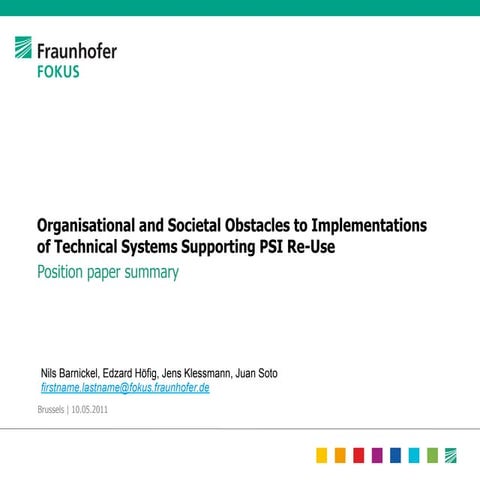 Fraunhofer
FOKUS

Organisational and Societal Obstacles to Implementations of Technical Systems Supporting PSI Re-Use
Position paper summary

Nils Barnickel, Edzard Höfig, Jens Klessmann, Juan Soto
firstname.lastname@fokus.fraunhofer.de

Brussels | 10.05.2011